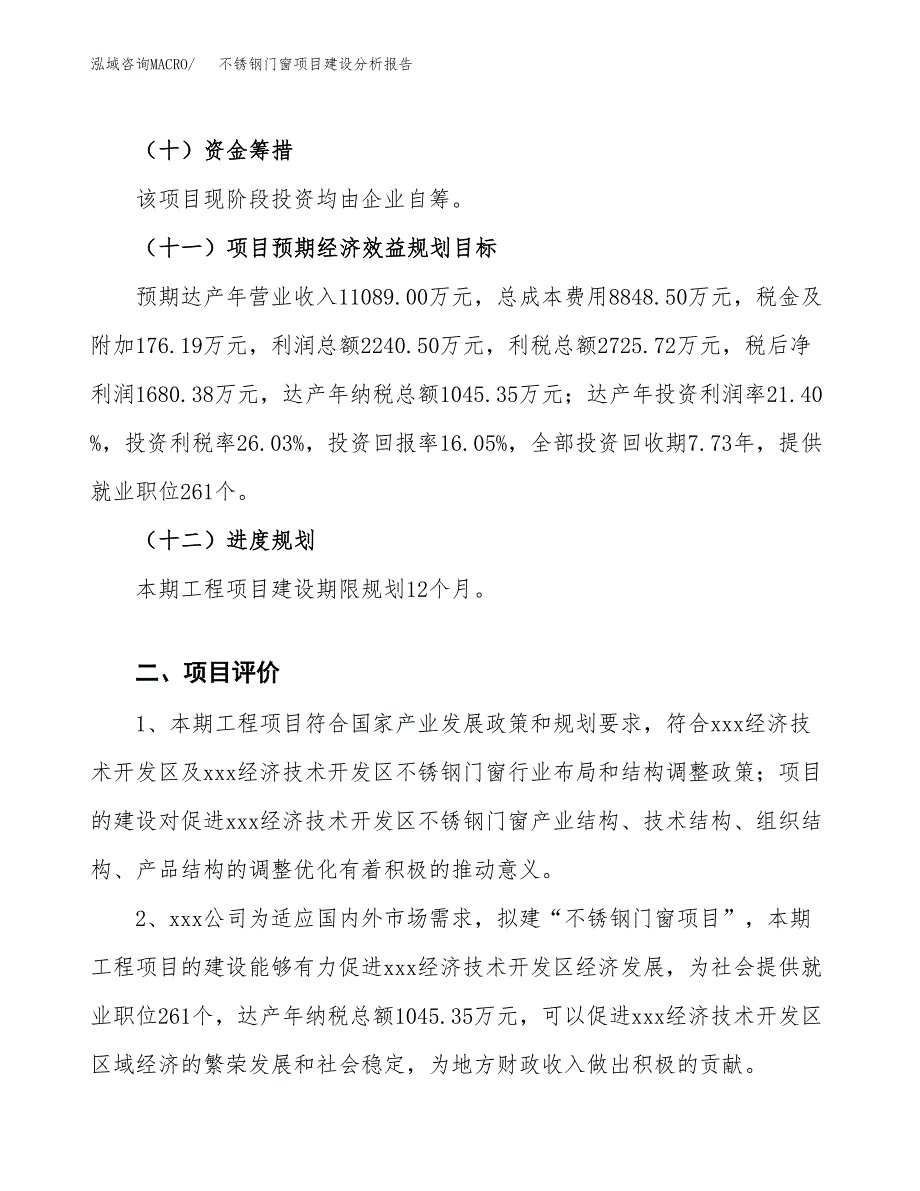 泓域咨询MACRO/　不锈钢门窗项目建设分析报告

（十）资金筹措

该项目现阶段投资均由企业自筹。

（十一）项目预期经济效益规划目标

预期达产年营业收入11089.00万元，总成本费用8848.50万元，税金及附加176.19万元，利润总额2240.50万元，利税总额2725.72万元，税后净利润1680.38万元，达产年纳税总额1045.35万元；达产年投资利润率21.40%，投资利税率26.03%，投资回报率16.05%，全部投资回收期7.73年，提供就业职位261个。

（十二）进度规划

本期工程项目建设期限规划12个月。

二、项目评价

1、本期工程项目符合国家产业发展政策和规划要求，符合xxx经济技术开发区及xxx经济技术开发区不锈钢门窗行业布局和结构调整政策；项目的建设对促进xxx经济技术开发区不锈钢门窗产业结构、技术结构、组织结构、产品结构的调整优化有着积极的推动意义。

2、xxx公司为适应国内外市场需求，拟建“不锈钢门窗项目”，本期工程项目的建设能够有力促进xxx经济技术开发区经济发展，为社会提供就业职位261个，达产年纳税总额1045.35万元，可以促进xxx经济技术开发区区域经济的繁荣发展和社会稳定，为地方财政收入做出积极的贡献。